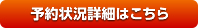 予約状況詳細はこちら